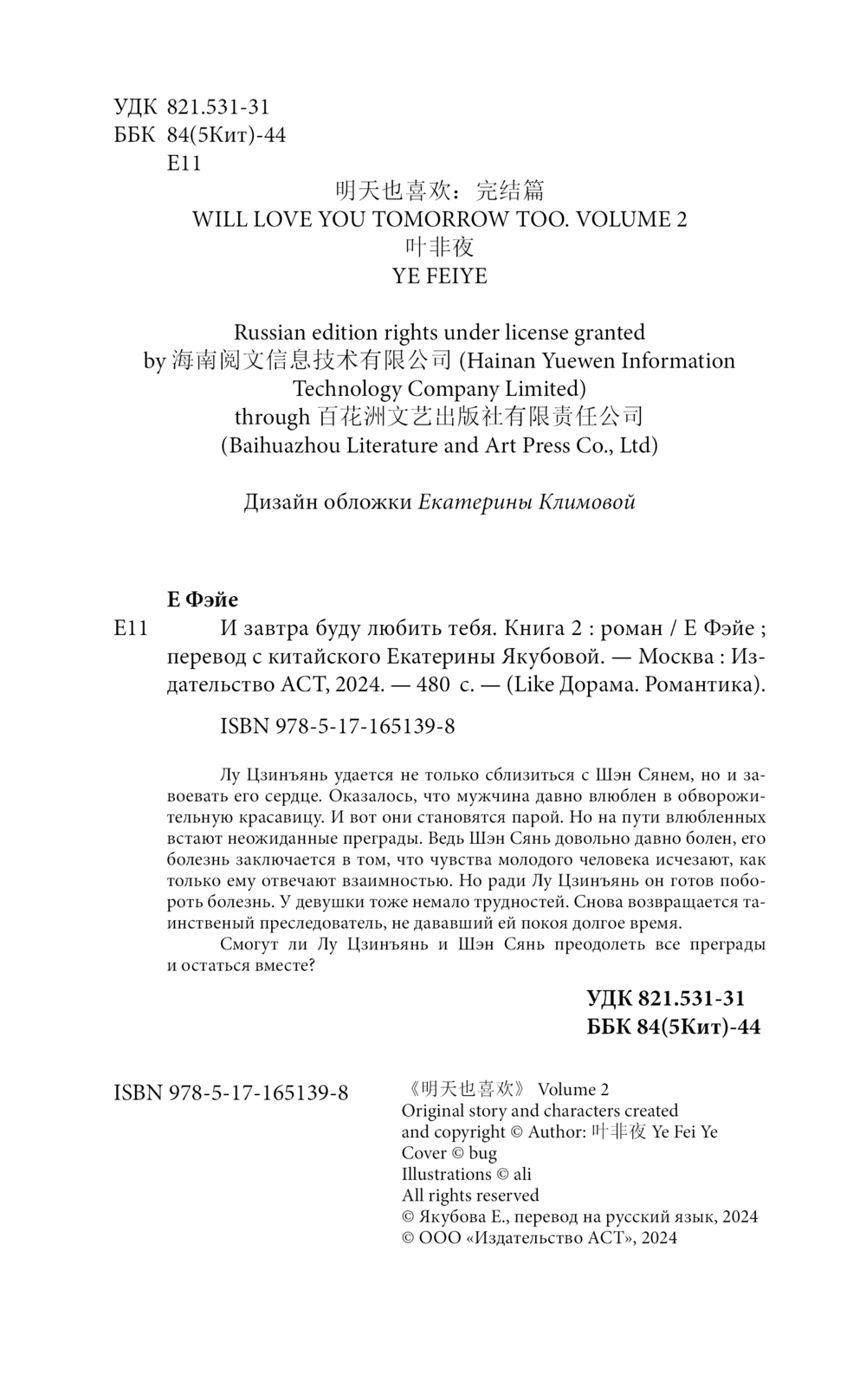 УДК 821.531-31
ББК 84(5Кит)-44
Е11

明天也喜欢：完结篇
WILL LOVE YOU TOMORROW TOO. VOLUME 2
叶非夜
YE FEIYE

Russian edition rights under license granted by 海南阅文信息技术有限公司 (Hainan Yuewen Information Technology Company Limited) through 百花洲文艺出版社有限责任公司 (Baihuazhou Literature and Art Press Co., Ltd)

Дизайн обложки Екатерины Климовой

Е Фэйе
Е11 И завтра буду любить тебя. Книга 2 : роман / Е Фэйе ; перевод с китайского Екатерины Якубовой. — Москва : Издательство АСТ, 2024. — 480 с. — (Like Дорама. Романтика).

ISBN 978-5-17-165139-8

Лу Цзинъянь удается не только сблизиться с Шэн Сянем, но и завоевать его сердце. Оказалось, что мужчина давно влюблен в обворожительную красавицу. И вот они становятся парой. Но на пути влюбленных встают неожиданные преграды. Ведь Шэн Сянь довольно давно болен, его болезнь заключается в том, что чувства молодого человека исчезают, как только ему отвечают взаимностью. Но ради Лу Цзинъянь он готов побороть болезнь. У девушки тоже немало трудностей. Снова возвращается таинственый преследователь, не дававший ей покоя долгое время.

Смогут ли Лу Цзинъянь и Шэн Сянь преодолеть все преграды и остаться вместе?

УДК 821.531-31
ББК 84(5Кит)-44

ISBN 978-5-17-165139-8

《明天也喜欢》 Volume 2
Original story and characters created and copyright © Author: 叶非夜 Ye Fei Ye
Cover © bug
Illustrations © ali
All rights reserved
© Якубова Е., перевод на русский язык, 2024
© ООО «Издательство АСТ», 2024